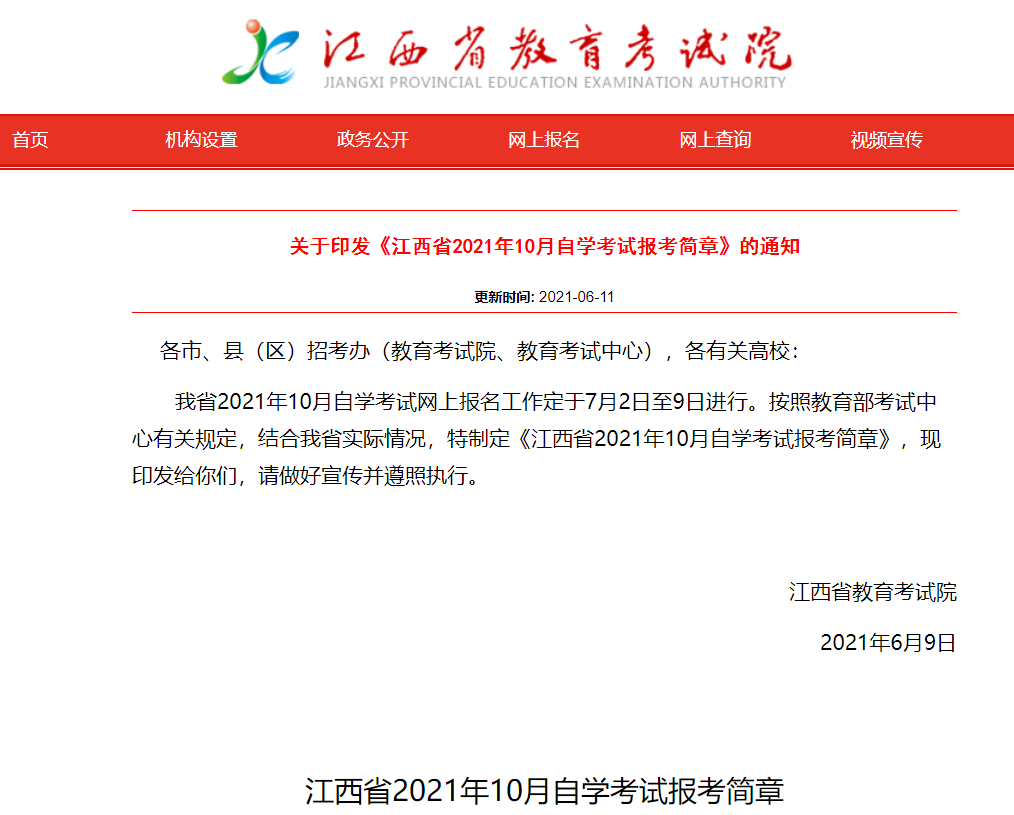 江西省教育考试院
JIANGXI PROVINCIAL EDUCATION EXAMINATION AUTHORITY

首页 机构设置 政务公开 网上报名 网上查询 视频宣传

关于印发《江西省2021年10月自学考试报考简章》的通知

更新时间: 2021-06-11

各市、县（区）招考办（教育考试院、教育考试中心），各有关高校：

我省2021年10月自学考试网上报名工作定于7月2日至9日进行。按照教育部考试中心有关规定，结合我省实际情况，特制定《江西省2021年10月自学考试报考简章》，现印发给你们，请做好宣传并遵照执行。

江西省教育考试院

2021年6月9日

江西省2021年10月自学考试报考简章